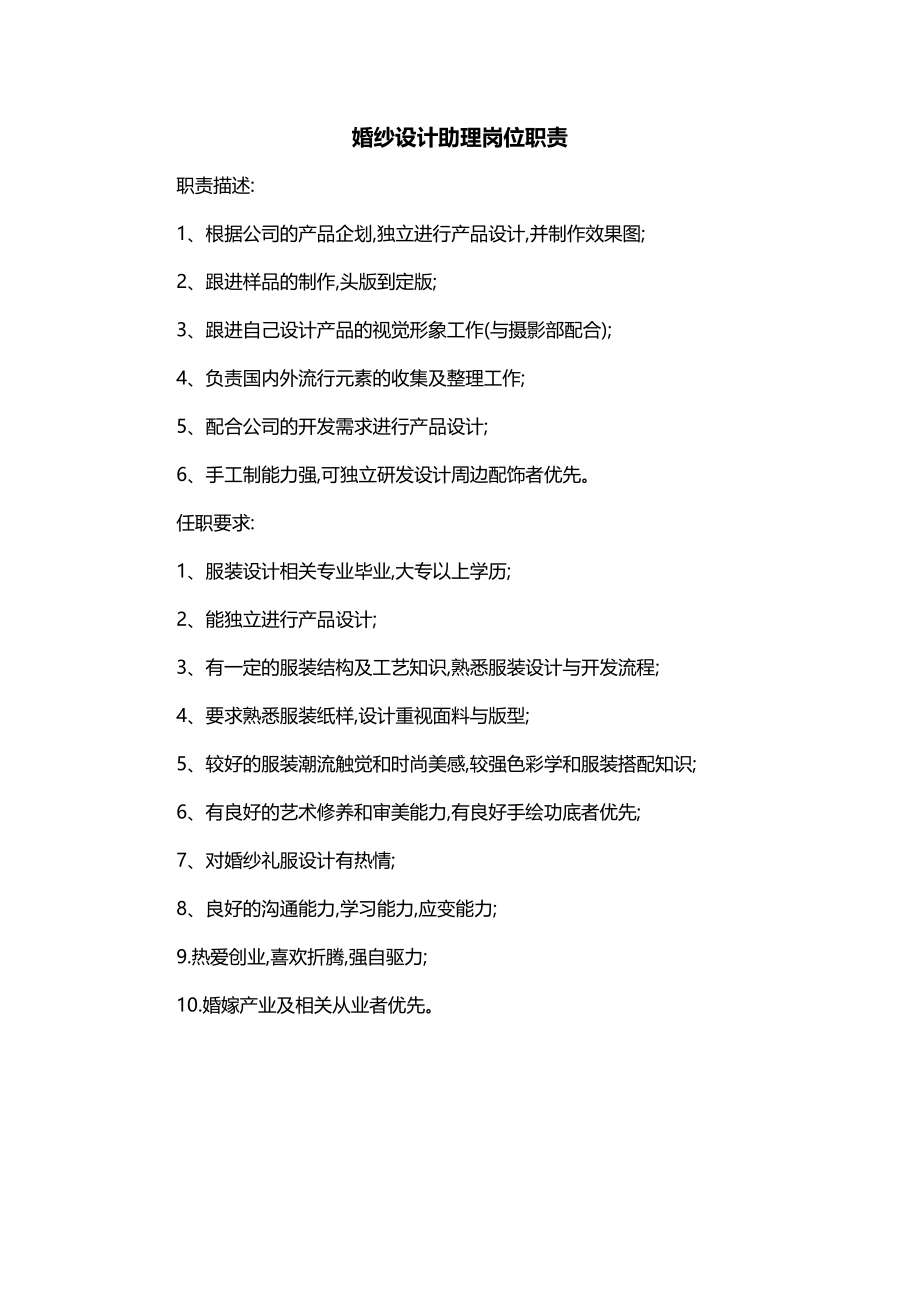 婚纱设计助理岗位职责

职责描述:

1、根据公司的产品企划,独立进行产品设计,并制作效果图;

2、跟进样品的制作,头版到定版;

3、跟进自己设计产品的视觉形象工作(与摄影部配合);

4、负责国内外流行元素的收集及整理工作;

5、配合公司的开发需求进行产品设计;

6、手工制能力强,可独立研发设计周边配饰者优先。

任职要求:

1、服装设计相关专业毕业,大专以上学历;

2、能独立进行产品设计;

3、有一定的服装结构及工艺知识,熟悉服装设计与开发流程;

4、要求熟悉服装纸样,设计重视面料与版型;

5、较好的服装潮流触觉和时尚美感,较强色彩学和服装搭配知识;

6、有良好的艺术修养和审美能力,有良好手绘功底者优先;

7、对婚纱礼服设计有热情;

8、良好的沟通能力,学习能力,应变能力;

9.热爱创业,喜欢折腾,强自驱力;

10.婚嫁产业及相关从业者优先。